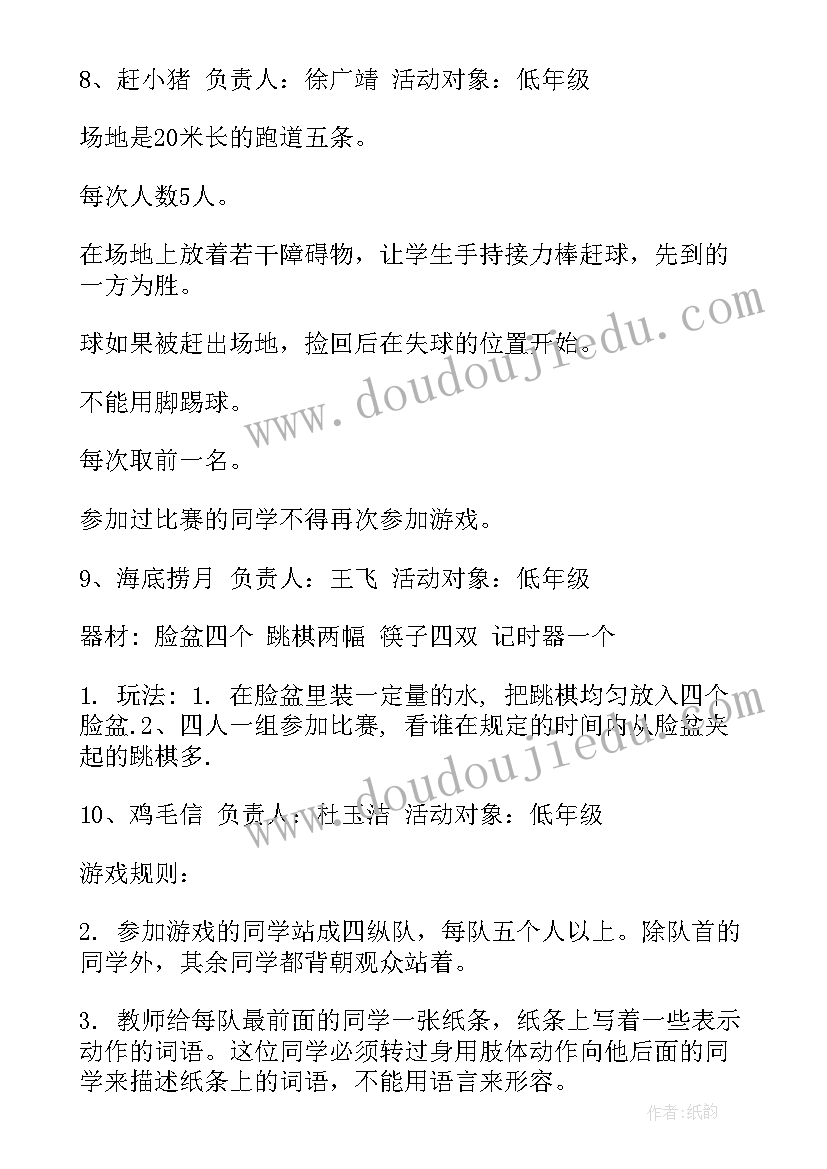 8、赶小猪 负责人：徐广靖 活动对象：低年级

场地是20米长的跑道五条。

每次人数5人。

在场地上放着若干障碍物，让学生手持接力棒赶球，先到的一方为胜。

球如果被赶出场地，捡回后在失球的位置开始。

不能用脚踢球。

每次取前一名。

参加过比赛的同学不得再次参加游戏。

9、海底捞月 负责人：王飞 活动对象：低年级

器材：脸盆四个 跳棋两幅 筷子四双 记时器一个

1. 玩法：1. 在脸盆里装一定量的水，把跳棋均匀放入四个脸盆.2、四人一组参加比赛，看谁在规定的时间内从脸盆夹起的跳棋多.

10、鸡毛信 负责人：杜玉洁 活动对象：低年级

游戏规则：

2. 参加游戏的同学站成四纵队，每队五个人以上。除队首的同学外，其余同学都背朝观众站着。

3. 教师给每队最前面的同学一张纸条，纸条上写着一些表示动作的词语。这位同学必须转过身用肢体动作向他后面的同学来描述纸条上的词语，不能用语言来形容。

www.doudoujiedu.com

www.doudoujiedu.com

作者：纸韵